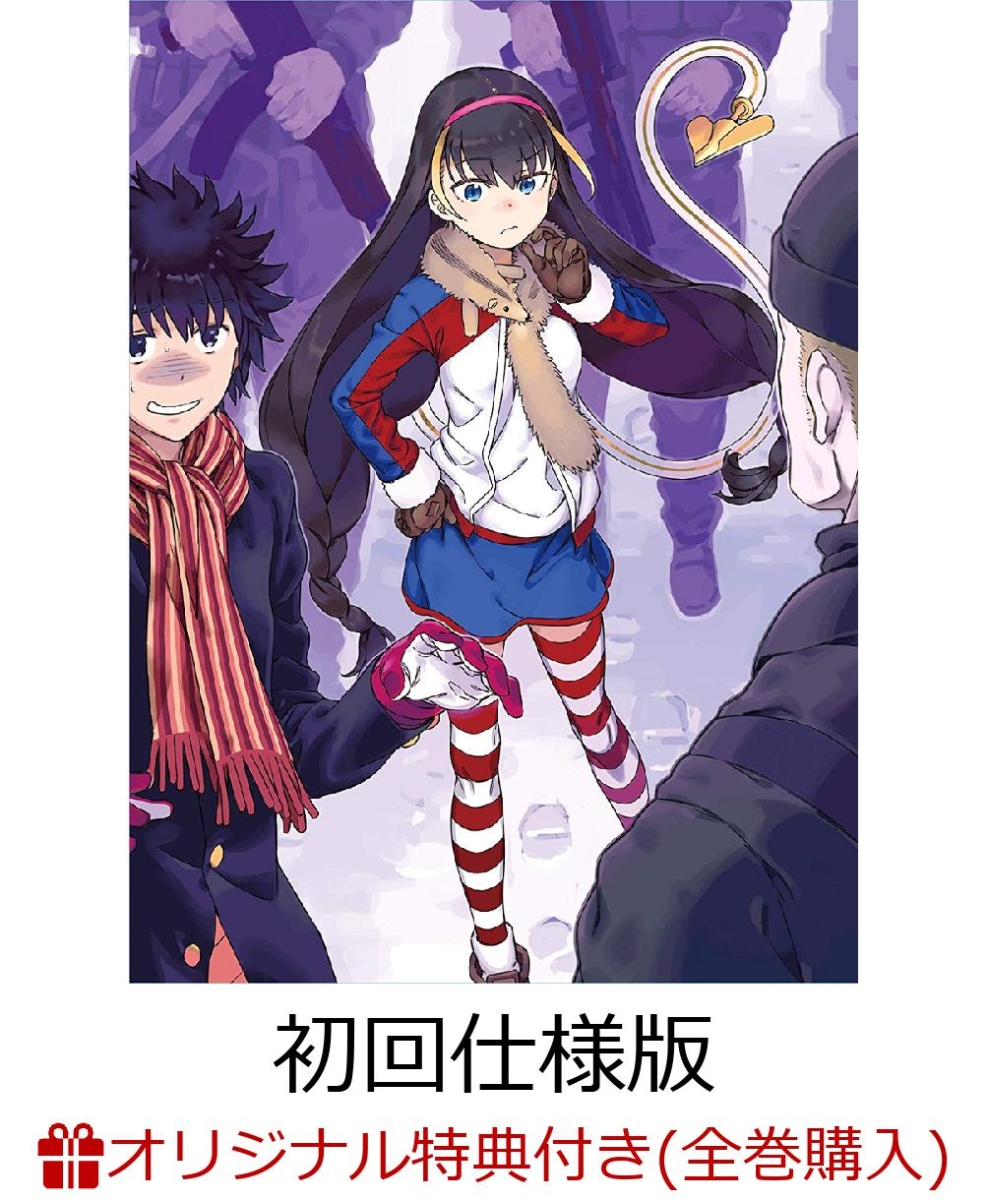 初回仕様版

オリジナル特典付き(全巻購入)